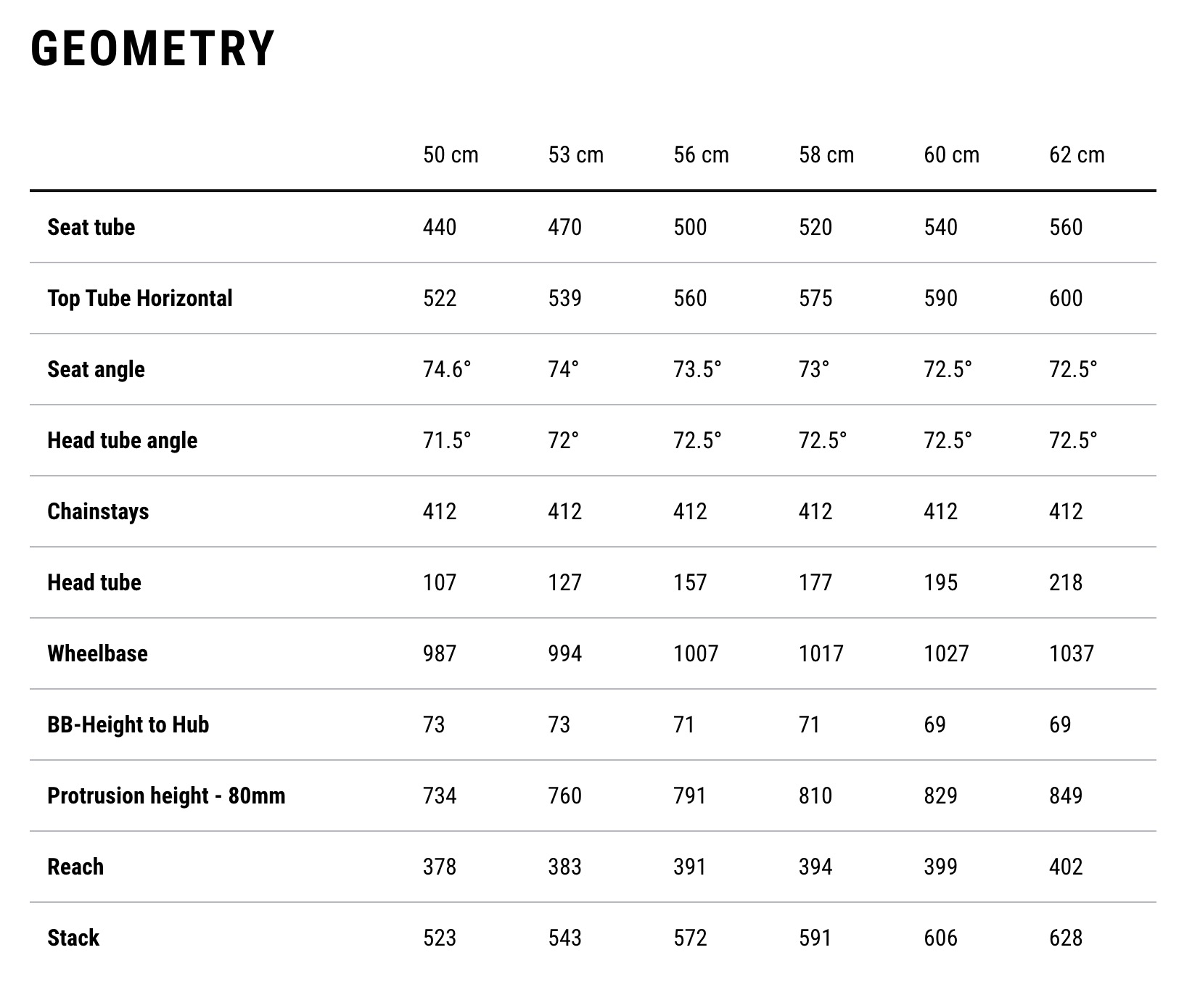 GEOMETRY

| | 50 cm | 53 cm | 56 cm | 58 cm | 60 cm | 62 cm |
|---|---|---|---|---|---|---|
| Seat tube | 440 | 470 | 500 | 520 | 540 | 560 |
| Top Tube Horizontal | 522 | 539 | 560 | 575 | 590 | 600 |
| Seat angle | 74.6° | 74° | 73.5° | 73° | 72.5° | 72.5° |
| Head tube angle | 71.5° | 72° | 72.5° | 72.5° | 72.5° | 72.5° |
| Chainstays | 412 | 412 | 412 | 412 | 412 | 412 |
| Head tube | 107 | 127 | 157 | 177 | 195 | 218 |
| Wheelbase | 987 | 994 | 1007 | 1017 | 1027 | 1037 |
| BB-Height to Hub | 73 | 73 | 71 | 71 | 69 | 69 |
| Protrusion height - 80mm | 734 | 760 | 791 | 810 | 829 | 849 |
| Reach | 378 | 383 | 391 | 394 | 399 | 402 |
| Stack | 523 | 543 | 572 | 591 | 606 | 628 |